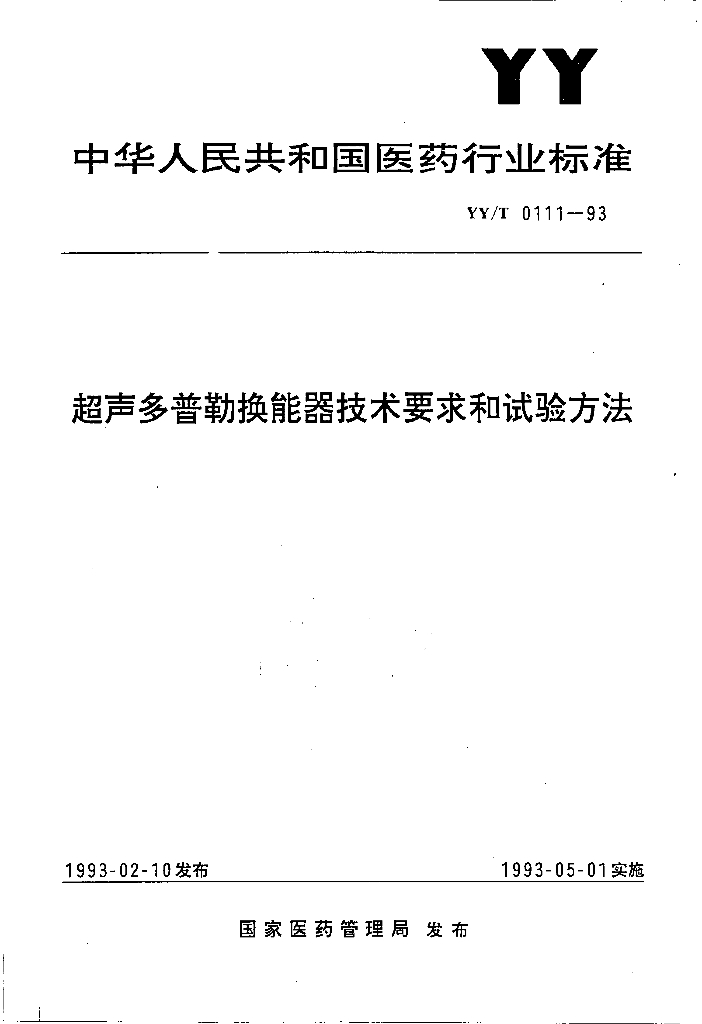 YY

中华人民共和国医药行业标准

YY/T 0111—93

超声多普勒换能器技术要求和试验方法

1993-02-10发布

1993-05-01实施

国家医药管理局 发布